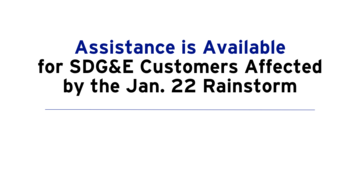 Assistance is Available
for SDG&E Customers Affected by the Jan. 22 Rainstorm